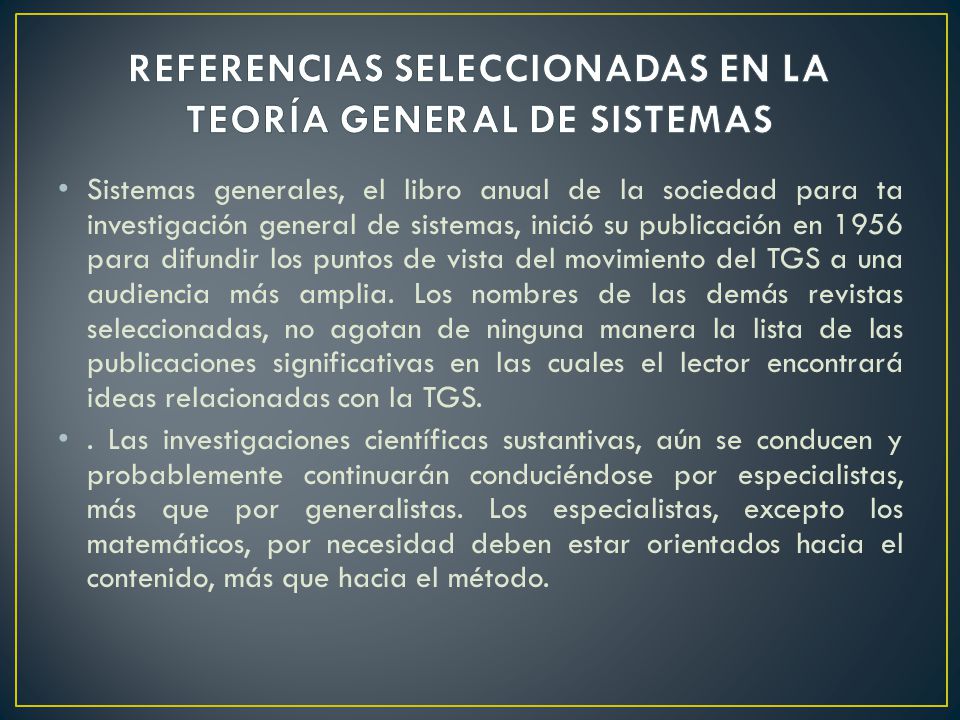 REFERENCIAS SELECCIONADAS EN LA TEORÍA GENERAL DE SISTEMAS

• Sistemas generales, el libro anual de la sociedad para ta investigación general de sistemas, inició su publicación en 1956 para difundir los puntos de vista del movimiento del TGS a una audiencia más amplia. Los nombres de las demás revistas seleccionadas, no agotan de ninguna manera la lista de las publicaciones significativas en las cuales el lector encontrará ideas relacionadas con la TGS.

• . Las investigaciones científicas sustantivas, aún se conducen y probablemente continuarán conduciéndose por especialistas, más que por generalistas. Los especialistas, excepto los matemáticos, por necesidad deben estar orientados hacia el contenido, más que hacia el método.